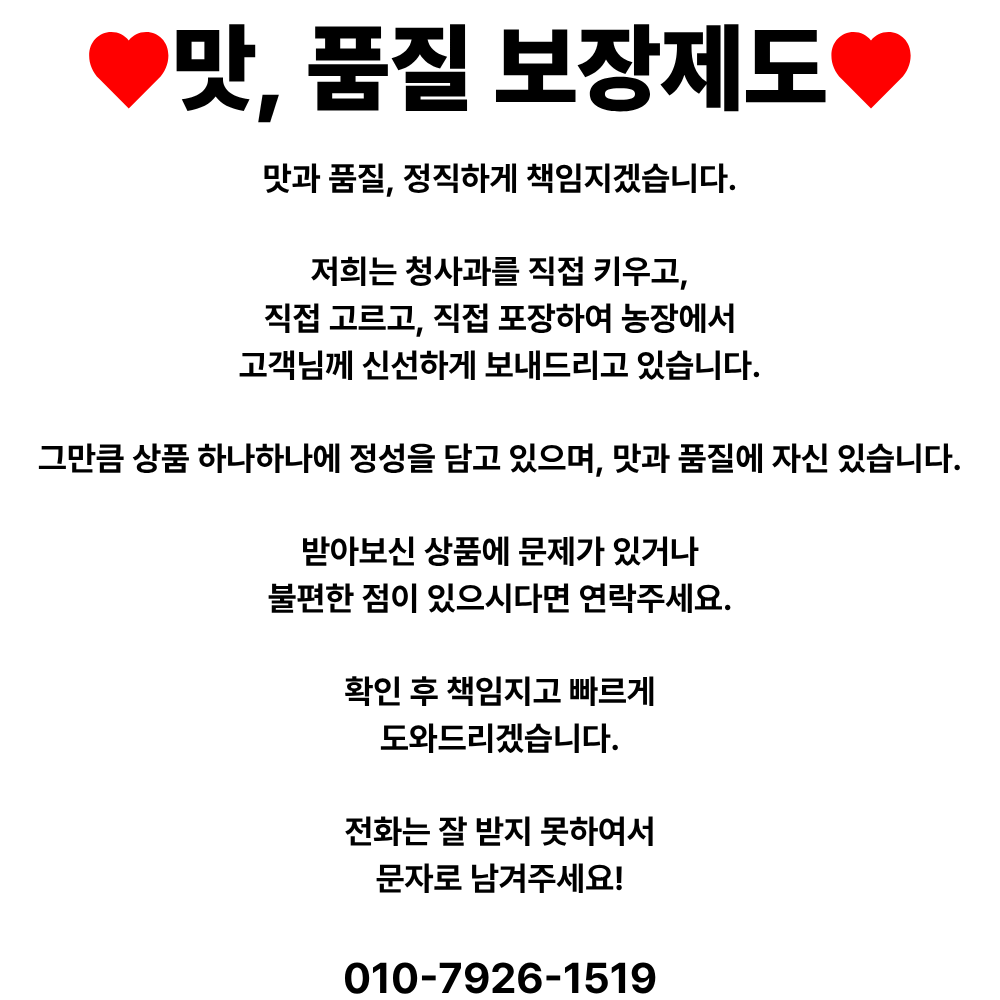 ♥맛, 품질 보장제도♥

맛과 품질, 정직하게 책임지겠습니다.

저희는 청사과를 직접 키우고,
직접 고르고, 직접 포장하여 농장에서
고객님께 신선하게 보내드리고 있습니다.

그만큼 상품 하나하나에 정성을 담고 있으며, 맛과 품질에 자신 있습니다.

받아보신 상품에 문제가 있거나
불편한 점이 있으시다면 연락주세요.

확인 후 책임지고 빠르게
도와드리겠습니다.

전화는 잘 받지 못하여서
문자로 남겨주세요!

010-7926-1519